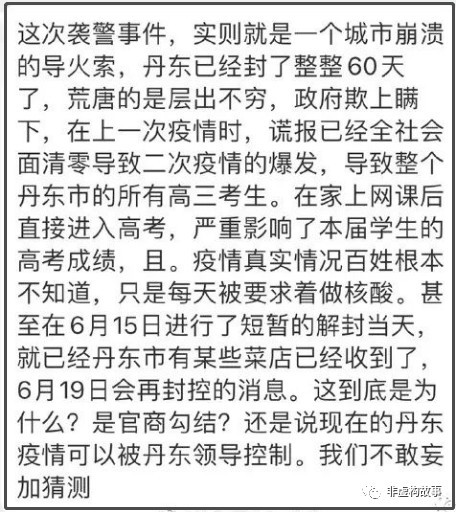 这次袭警事件，实则就是一个城市崩溃的导火索，丹东已经封了整整60天了，荒唐的是层出不穷，政府欺上瞒下，在上一次疫情时，谎报已经全社会面清零导致二次疫情的爆发，导致整个丹东市的所有高三考生。在家上网课后直接进入高考，严重影响了本届学生的高考成绩，且。疫情真实情况百姓根本不知道，只是每天被要求着做核酸。甚至在6月15日进行了短暂的解封当天，就已经丹东市有某些菜店已经收到了，6月19日会再封控的消息。这到底是为什么？是官商勾结？还是说现在的丹东疫情可以被丹东领导控制。我们不敢妄加猜测

非虚构故事